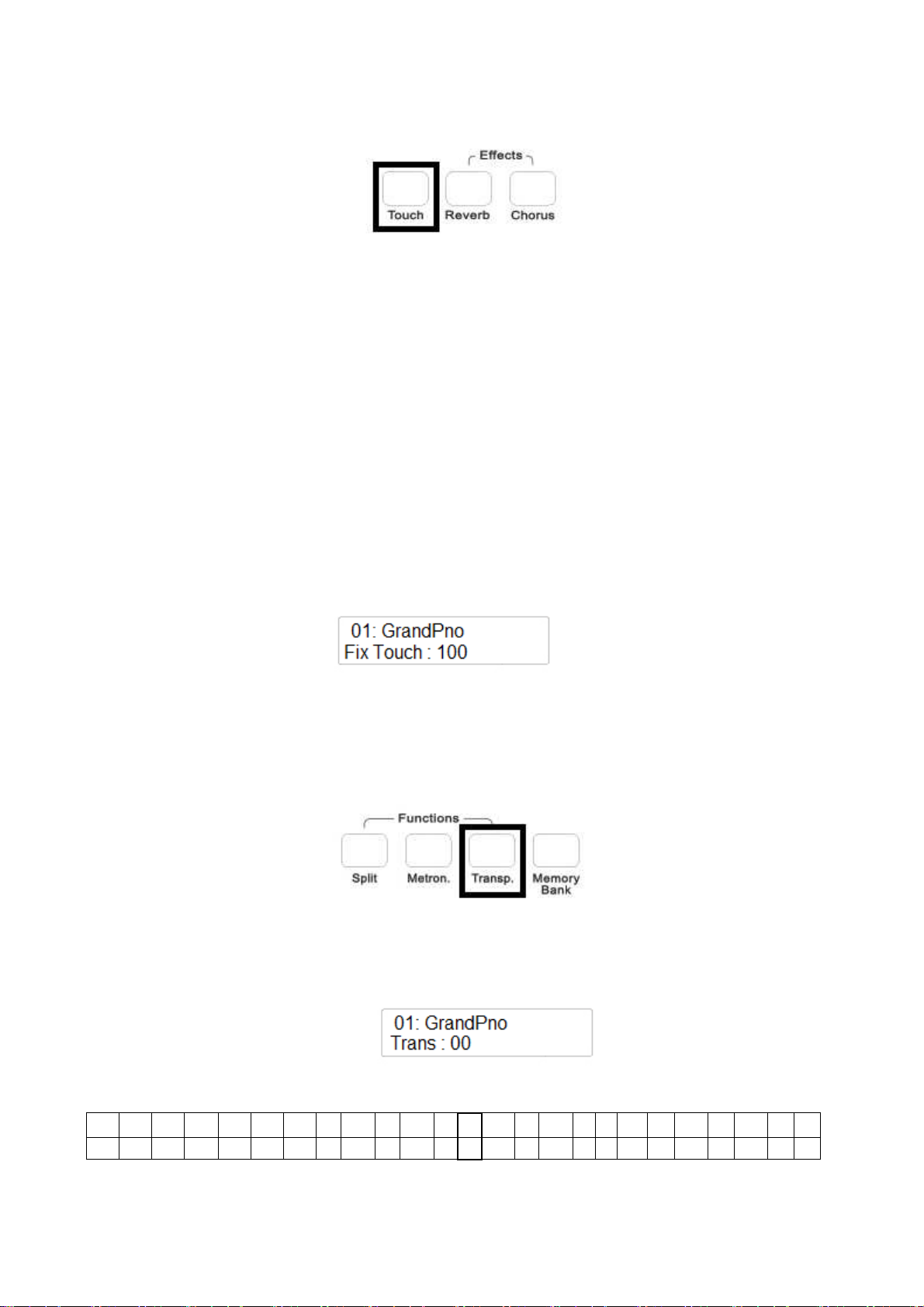 Effects

Touch Reverb Chorus

01: GrandPno
Fix Touch : 100

Functions

Split Metron. Transp. Memory Bank

01: GrandPno
Trans : 00